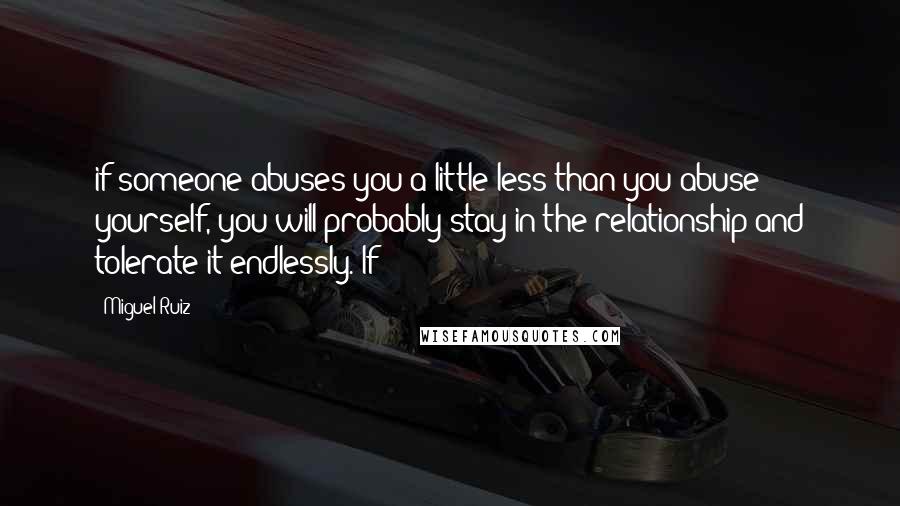 if someone abuses you a little less than you abuse yourself, you will probably stay in the relationship and tolerate it endlessly. If

Miguel Ruiz

WISEFAMOUSQUOTES.COM